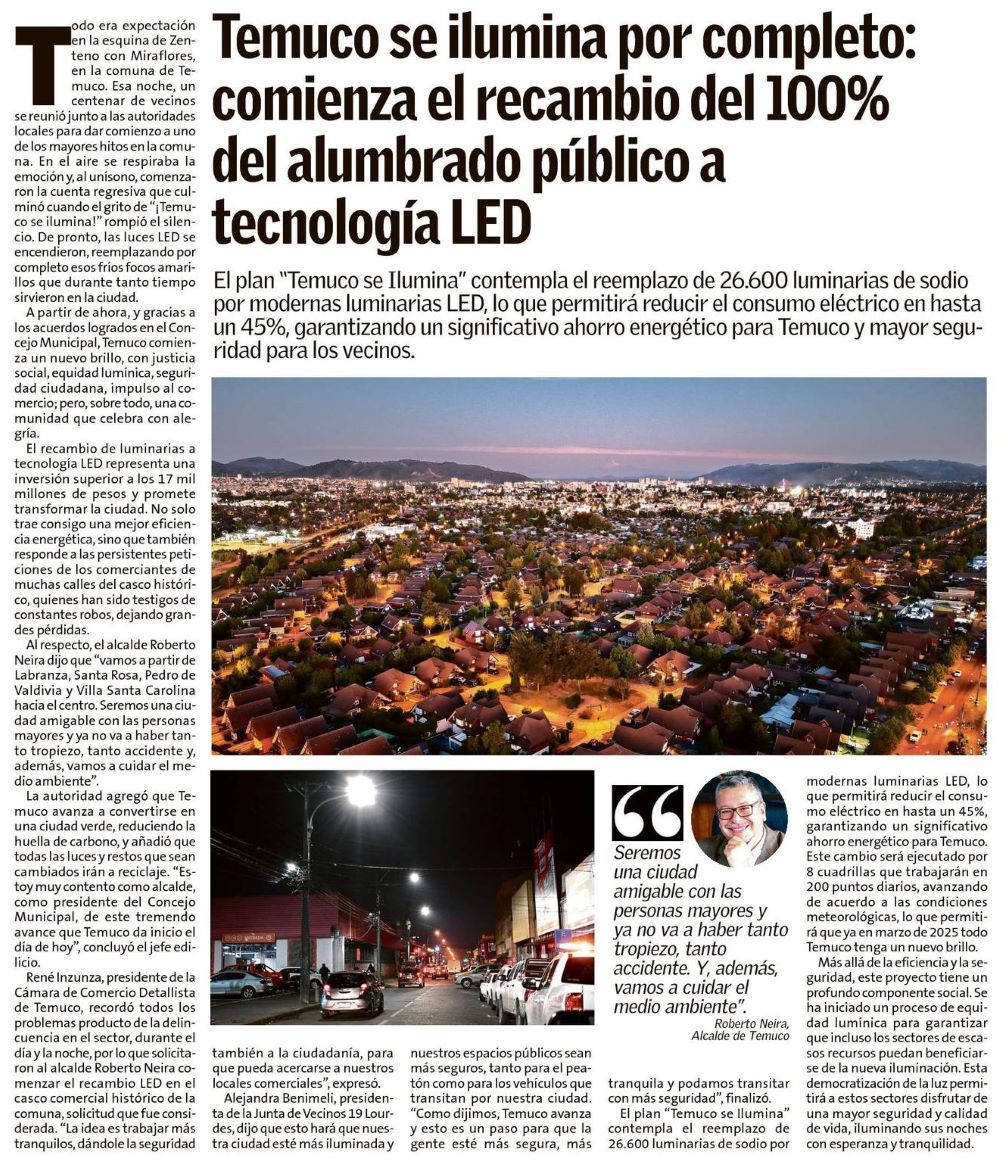 Temuco se ilumina por completo: comienza el recambio del 100% del alumbrado público a tecnología LED

El plan "Temuco se Ilumina" contempla el reemplazo de 26.600 luminarias de sodio por modernas luminarias LED, lo que permitirá reducir el consumo eléctrico en hasta un 45%, garantizando un significativo ahorro energético para Temuco y mayor seguridad para los vecinos.

Todo era expectación en la esquina de Zenteno con Miraflores, en la comuna de Temuco. Esa noche, un centenar de vecinos se reunió junto a las autoridades locales para dar comienzo a uno de los mayores hitos en la comuna. En el aire se respiraba la emoción y, al unísono, comenzaron la cuenta regresiva que culminó cuando el grito de "¡Temuco se ilumina!" rompió el silencio. De pronto, las luces LED se encendieron, reemplazando por completo esos fríos focos amarillos que durante tanto tiempo sirvieron en la ciudad.

A partir de ahora, y gracias a los acuerdos logrados en el Concejo Municipal, Temuco comienza un nuevo brillo, con justicia social, equidad lumínica, seguridad ciudadana, impulso al comercio; pero, sobre todo, una comunidad que celebra con alegría.

El recambio de luminarias a tecnología LED representa una inversión superior a los 17 mil millones de pesos y promete transformar la ciudad. No solo trae consigo una mejor eficiencia energética, sino que también responde a las persistentes peticiones de los comerciantes de muchas calles del casco histórico, quienes han sido testigos de constantes robos, dejando grandes pérdidas.

Al respecto, el alcalde Roberto Neira dijo que "vamos a partir de Labranza, Santa Rosa, Pedro de Valdivia y Villa Santa Carolina hacia el centro. Seremos una ciudad amigable con las personas mayores y ya no va a haber tanto tropiezo, tanto accidente y, además, vamos a cuidar el medio ambiente".

La autoridad agregó que Temuco avanza a convertirse en una ciudad verde, reduciendo la huella de carbono, y añadió que todas las luces y restos que sean cambiados irán a reciclaje. "Estoy muy contento como alcalde, como presidente del Concejo Municipal, de este tremendo avance que Temuco da inicio el día de hoy", concluyó el jefe edilicio.

René Inzunza, presidente de la Cámara de Comercio Detallista de Temuco, recordó todos los problemas producto de la delincuencia en el sector, durante el día y la noche, por lo que solicitaron al alcalde Roberto Neira comenzar el recambio LED en el casco comercial histórico de la comuna, solicitud que fue considerada. "La idea es trabajar más tranquilos, dándole la seguridad también a la ciudadanía, para que pueda acercarse a nuestros locales comerciales", expresó.

Alejandra Benimeli, presidenta de la Junta de Vecinos 19 Lourdes, dijo que esto hará que nuestra ciudad esté más iluminada y nuestros espacios públicos sean más seguros, tanto para el peatón como para los vehículos que transitan por nuestra ciudad. "Como dijimos, Temuco avanza y esto es un paso para que la gente esté más segura, más tranquila y podamos transitar con más seguridad", finalizó.

El plan "Temuco se Ilumina" contempla el reemplazo de 26.600 luminarias de sodio por modernas luminarias LED, lo que permitirá reducir el consumo eléctrico en hasta un 45%, garantizando un significativo ahorro energético para Temuco. Este cambio será ejecutado por 8 cuadrillas que trabajarán en 200 puntos diarios, avanzando de acuerdo a las condiciones meteorológicas, lo que permitirá que ya en marzo de 2025 todo Temuco tenga un nuevo brillo.

Más allá de la eficiencia y la seguridad, este proyecto tiene un profundo componente social. Se ha iniciado un proceso de equidad lumínica para garantizar que incluso los sectores de escasos recursos puedan beneficiarse de la nueva iluminación. Esta democratización de la luz permitirá a estos sectores disfrutar de una mayor seguridad y calidad de vida, iluminando sus noches con esperanza y tranquilidad.

Seremos una ciudad amigable con las personas mayores y ya no va a haber tanto tropiezo, tanto accidente. Y, además, vamos a cuidar el medio ambiente".
Roberto Neira, Alcalde de Temuco